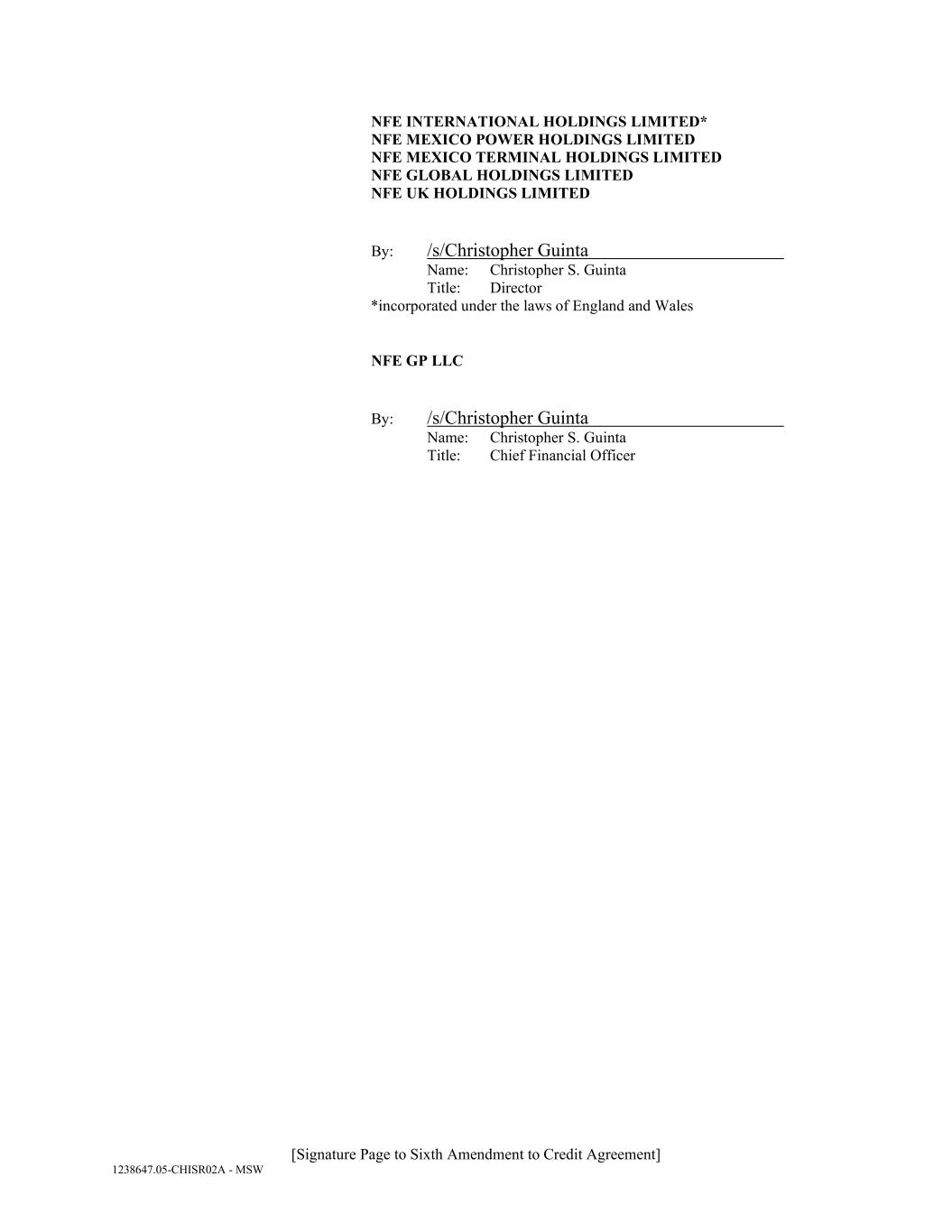 NFE INTERNATIONAL HOLDINGS LIMITED*
NFE MEXICO POWER HOLDINGS LIMITED
NFE MEXICO TERMINAL HOLDINGS LIMITED
NFE GLOBAL HOLDINGS LIMITED
NFE UK HOLDINGS LIMITED

By: /s/Christopher Guinta
Name: Christopher S. Guinta
Title: Director
*incorporated under the laws of England and Wales

NFE GP LLC

By: /s/Christopher Guinta
Name: Christopher S. Guinta
Title: Chief Financial Officer

[Signature Page to Sixth Amendment to Credit Agreement]
1238647.05-CHISR02A - MSW